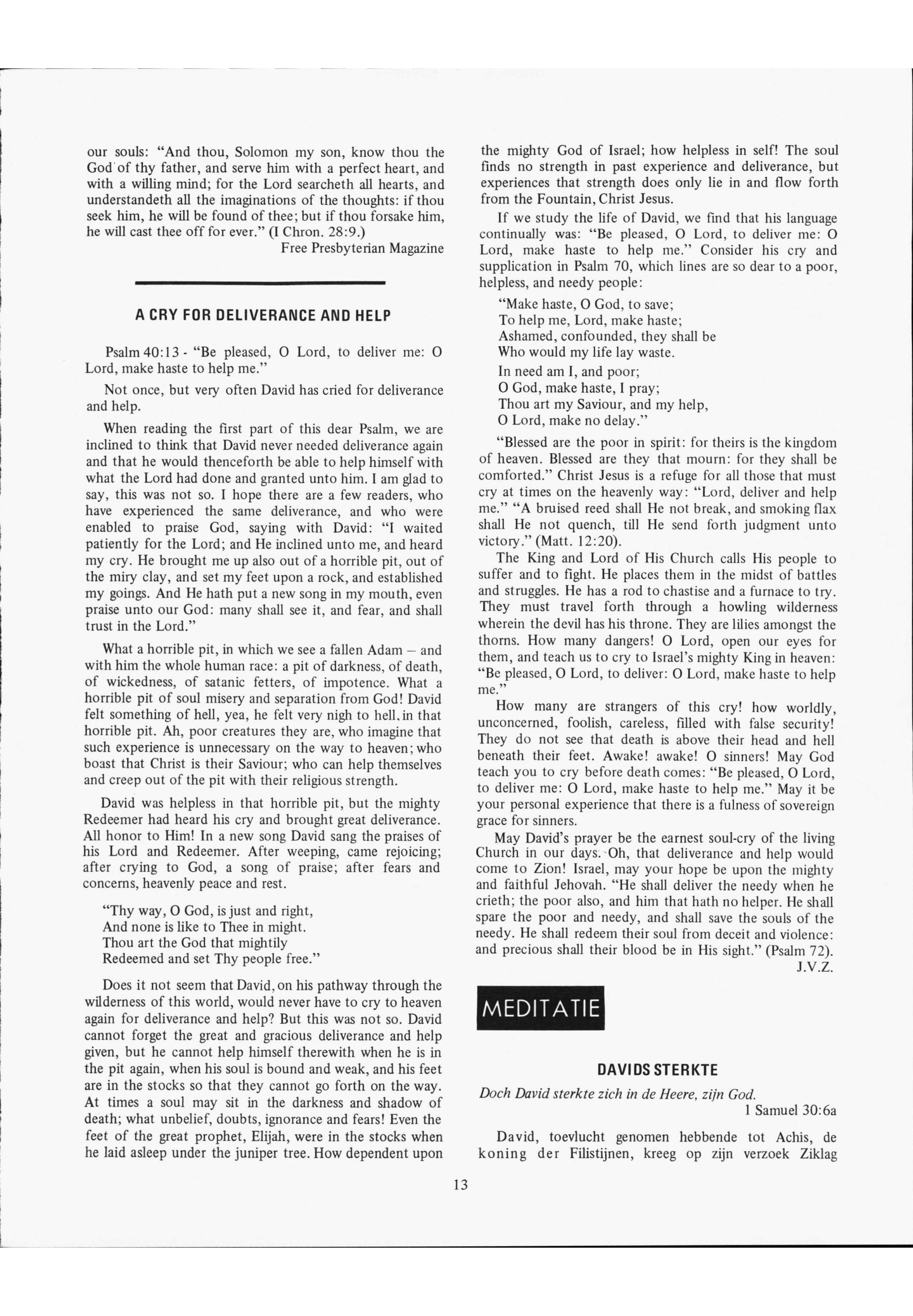 our souls: "And thou, Solomon my son, know thou the God of thy father, and serve him with a perfect heart, and with a willing mind; for the Lord searcheth all hearts, and understandeth all the imaginations of the thoughts: if thou seek him, he will be found of thee; but if thou forsake him, he will cast thee off for ever." (I Chron. 28:9.)

Free Presbyterian Magazine

A CRY FOR DELIVERANCE AND HELP

Psalm 40:13 - "Be pleased, O Lord, to deliver me: O Lord, make haste to help me."

Not once, but very often David has cried for deliverance and help.

When reading the first part of this dear Psalm, we are inclined to think that David never needed deliverance again and that he would thenceforth be able to help himself with what the Lord had done and granted unto him. I am glad to say, this was not so. I hope there are a few readers, who have experienced the same deliverance, and who were enabled to praise God, saying with David: "I waited patiently for the Lord; and He inclined unto me, and heard my cry. He brought me up also out of a horrible pit, out of the miry clay, and set my feet upon a rock, and established my goings. And He hath put a new song in my mouth, even praise unto our God: many shall see it, and fear, and shall trust in the Lord."

What a horrible pit, in which we see a fallen Adam – and with him the whole human race: a pit of darkness, of death, of wickedness, of satanic fetters, of impotence. What a horrible pit of soul misery and separation from God! David felt something of hell, yea, he felt very nigh to hell, in that horrible pit. Ah, poor creatures they are, who imagine that such experience is unnecessary on the way to heaven; who boast that Christ is their Saviour; who can help themselves and creep out of the pit with their religious strength.

David was helpless in that horrible pit, but the mighty Redeemer had heard his cry and brought great deliverance. All honor to Him! In a new song David sang the praises of his Lord and Redeemer. After weeping, came rejoicing; after crying to God, a song of praise; after fears and concerns, heavenly peace and rest.

"Thy way, O God, is just and right,
And none is like to Thee in might.
Thou art the God that mightily
Redeemed and set Thy people free."

Does it not seem that David, on his pathway through the wilderness of this world, would never have to cry to heaven again for deliverance and help? But this was not so. David cannot forget the great and gracious deliverance and help given, but he cannot help himself therewith when he is in the pit again, when his soul is bound and weak, and his feet are in the stocks so that they cannot go forth on the way. At times a soul may sit in the darkness and shadow of death; what unbelief, doubts, ignorance and fears! Even the feet of the great prophet, Elijah, were in the stocks when he laid asleep under the juniper tree. How dependent upon the mighty God of Israel; how helpless in self! The soul finds no strength in past experience and deliverance, but experiences that strength does only lie in and flow forth from the Fountain, Christ Jesus.

If we study the life of David, we find that his language continually was: "Be pleased, O Lord, to deliver me: O Lord, make haste to help me." Consider his cry and supplication in Psalm 70, which lines are so dear to a poor, helpless, and needy people:

"Make haste, O God, to save;
To help me, Lord, make haste;
Ashamed, confounded, they shall be
Who would my life lay waste.

In need am I, and poor;
O God, make haste, I pray;
Thou art my Saviour, and my help,
O Lord, make no delay."

"Blessed are the poor in spirit: for theirs is the kingdom of heaven. Blessed are they that mourn: for they shall be comforted." Christ Jesus is a refuge for all those that must cry at times on the heavenly way: "Lord, deliver and help me." "A bruised reed shall He not break, and smoking flax shall He not quench, till He send forth judgment unto victory." (Matt. 12:20).

The King and Lord of His Church calls His people to suffer and to fight. He places them in the midst of battles and struggles. He has a rod to chastise and a furnace to try. They must travel forth through a howling wilderness wherein the devil has his throne. They are lilies amongst the thorns. How many dangers! O Lord, open our eyes for them, and teach us to cry to Israel's mighty King in heaven: "Be pleased, O Lord, to deliver: O Lord, make haste to help me."

How many are strangers of this cry! how worldly, unconcerned, foolish, careless, filled with false security! They do not see that death is above their head and hell beneath their feet. Awake! awake! O sinners! May God teach you to cry before death comes: "Be pleased, O Lord, to deliver me: O Lord, make haste to help me." May it be your personal experience that there is a fulness of sovereign grace for sinners.

May David's prayer be the earnest soul-cry of the living Church in our days. Oh, that deliverance and help would come to Zion! Israel, may your hope be upon the mighty and faithful Jehovah. "He shall deliver the needy when he crieth; the poor also, and him that hath no helper. He shall spare the poor and needy, and shall save the souls of the needy. He shall redeem their soul from deceit and violence: and precious shall their blood be in His sight." (Psalm 72).

J.V.Z.

MEDITATIE

DAVIDS STERKTE

Doch David sterkte zich in de Heere, zijn God.

1 Samuel 30:6a

David, toevlucht genomen hebbende tot Achis, de koning der Filistijnen, kreeg op zijn verzoek Ziklag

13